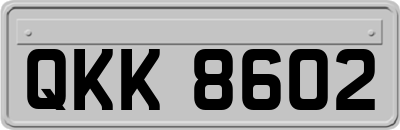 QKK 8602